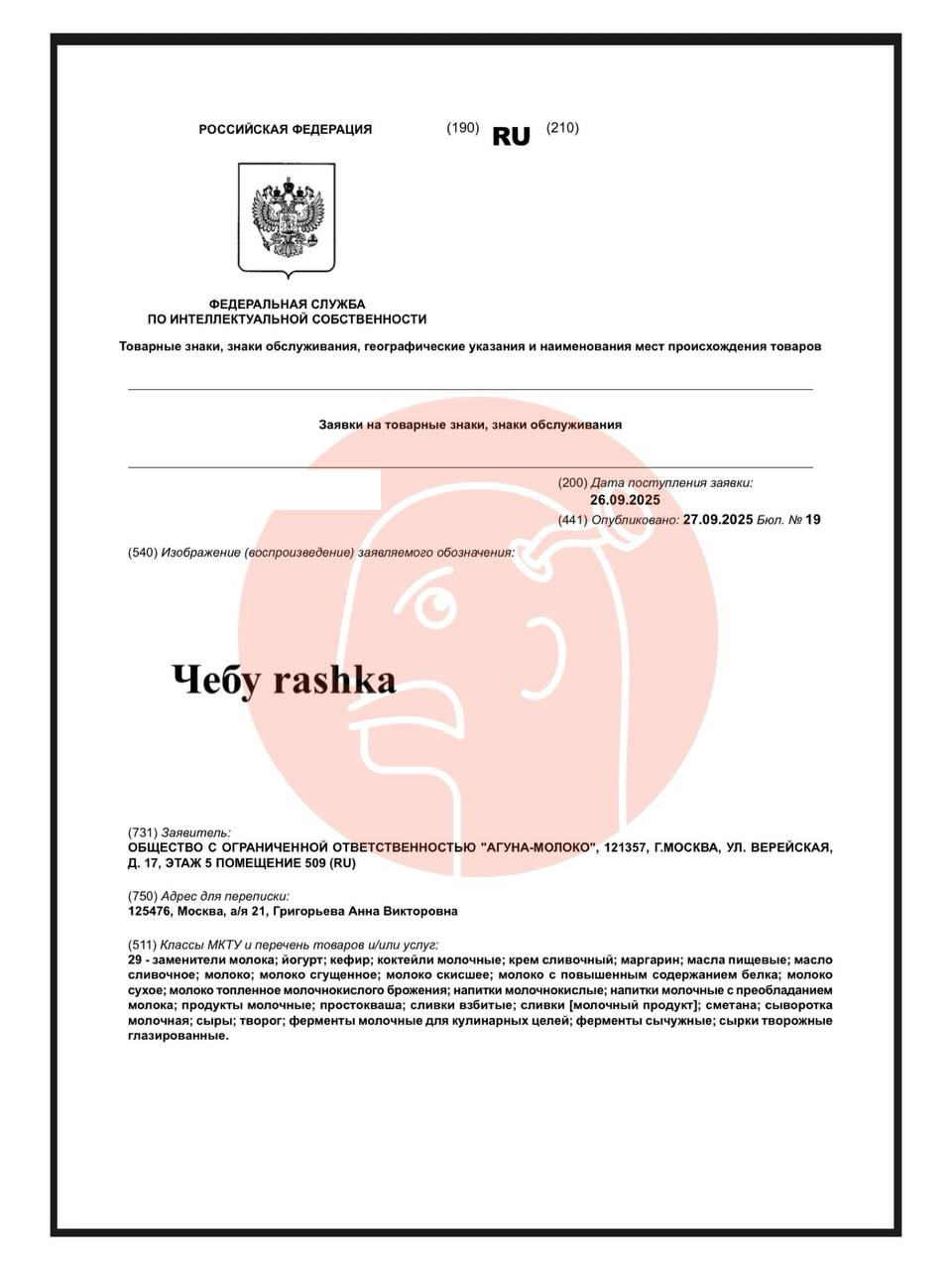 РОССИЙСКАЯ ФЕДЕРАЦИЯ (190) RU (210)

ФЕДЕРАЛЬНАЯ СЛУЖБА ПО ИНТЕЛЛЕКТУАЛЬНОЙ СОБСТВЕННОСТИ

Товарные знаки, знаки обслуживания, географические указания и наименования мест происхождения товаров

Заявки на товарные знаки, знаки обслуживания

(200) Дата поступления заявки: 26.09.2025

(441) Опубликовано: 27.09.2025 Бюл. № 19

(540) Изображение (воспроизведение) заявляемого обозначения:

Чебу rashka

(731) Заявитель:
ОБЩЕСТВО С ОГРАНИЧЕННОЙ ОТВЕТСТВЕННОСТЬЮ "АГУНА-МОЛОКО", 121357, Г.МОСКВА, УЛ. ВЕРЕЙСКАЯ, Д. 17, ЭТАЖ 5 ПОМЕЩЕНИЕ 509 (RU)

(750) Адрес для переписки:
125476, Москва, а/я 21, Григорьева Анна Викторовна

(511) Классы МКТУ и перечень товаров и/или услуг:
29 - заменители молока; йогурт; кефир; коктейли молочные; крем сливочный; маргарин; масла пищевые; масло сливочное; молоко; молоко сгущенное; молоко скисшее; молоко с повышенным содержанием белка; молоко сухое; молоко топленное молочнокислого брожения; напитки молочнокислые; напитки молочные с преобладанием молока; продукты молочные; простокваша; сливки взбитые; сливки [молочный продукт]; сметана; сыворотка молочная; сыры; творог; ферменты молочные для кулинарных целей; ферменты сычужные; сырки творожные глазированные.